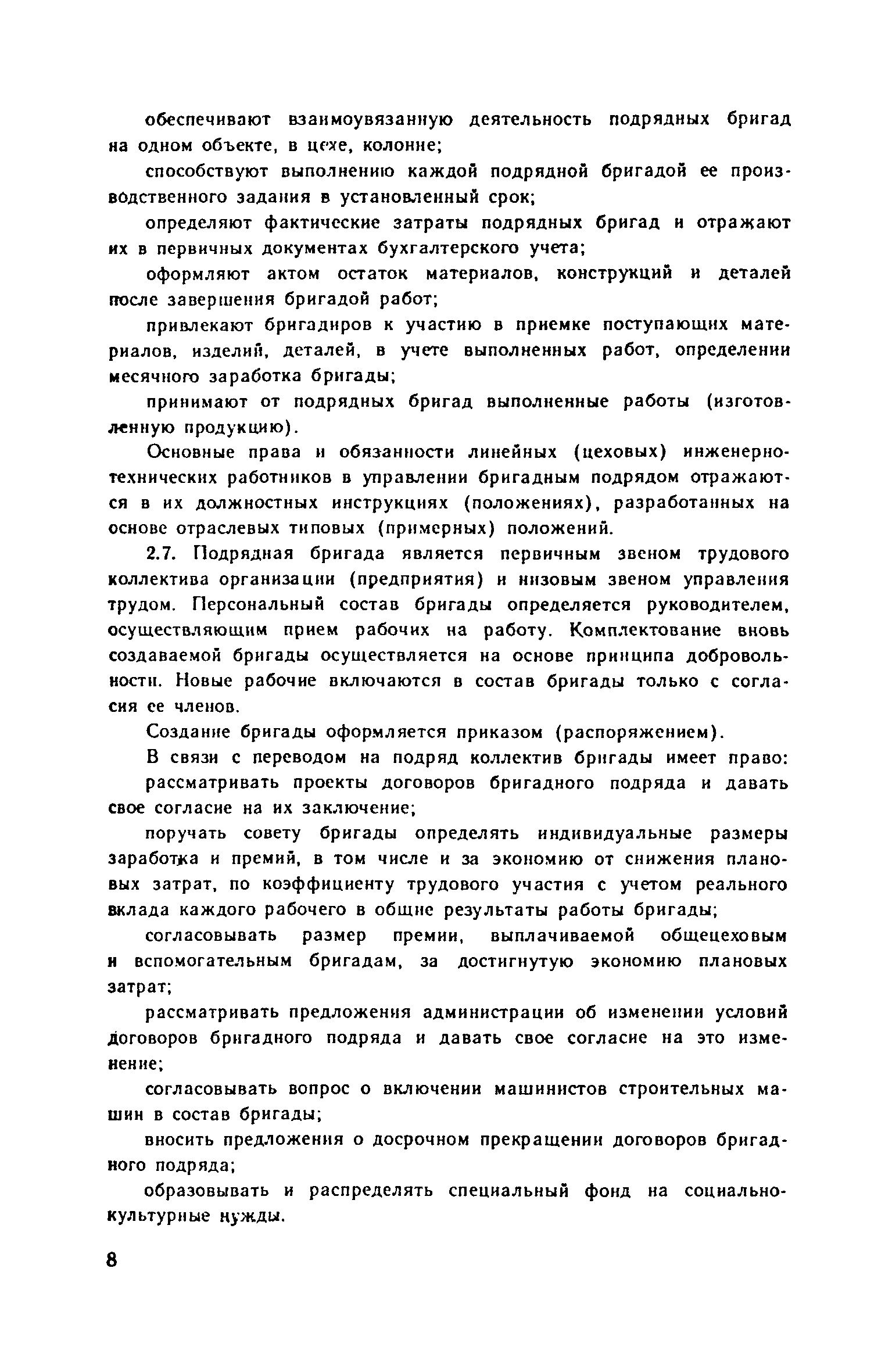 обеспечивают взаимоувязанную деятельность подрядных бригад на одном объекте, в цехе, колонне;

способствуют выполнению каждой подрядной бригадой ее производственного задания в установленный срок;

определяют фактические затраты подрядных бригад и отражают их в первичных документах бухгалтерского учета;

оформляют актом остаток материалов, конструкций и деталей после завершения бригадой работ;

привлекают бригадиров к участию в приемке поступающих материалов, изделий, деталей, в учете выполненных работ, определении месячного заработка бригады;

принимают от подрядных бригад выполненные работы (изготовленную продукцию).

Основные права и обязанности линейных (цеховых) инженерно-технических работников в управлении бригадным подрядом отражаются в их должностных инструкциях (положениях), разработанных на основе отраслевых типовых (примерных) положений.

2.7. Подрядная бригада является первичным звеном трудового коллектива организации (предприятия) и низовым звеном управления трудом. Персональный состав бригады определяется руководителем, осуществляющим прием рабочих на работу. Комплектование вновь создаваемой бригады осуществляется на основе принципа добровольности. Новые рабочие включаются в состав бригады только с согласия ее членов.

Создание бригады оформляется приказом (распоряжением).

В связи с переводом на подряд коллектив бригады имеет право:

рассматривать проекты договоров бригадного подряда и давать свое согласие на их заключение;

поручать совету бригады определять индивидуальные размеры заработка и премий, в том числе и за экономию от снижения плановых затрат, по коэффициенту трудового участия с учетом реального вклада каждого рабочего в общие результаты работы бригады;

согласовывать размер премии, выплачиваемой общецеховым и вспомогательным бригадам, за достигнутую экономию плановых затрат;

рассматривать предложения администрации об изменении условий договоров бригадного подряда и давать свое согласие на это изменение;

согласовывать вопрос о включении машинистов строительных машин в состав бригады;

вносить предложения о досрочном прекращении договоров бригадного подряда;

образовывать и распределять специальный фонд на социально-культурные нужды.

8